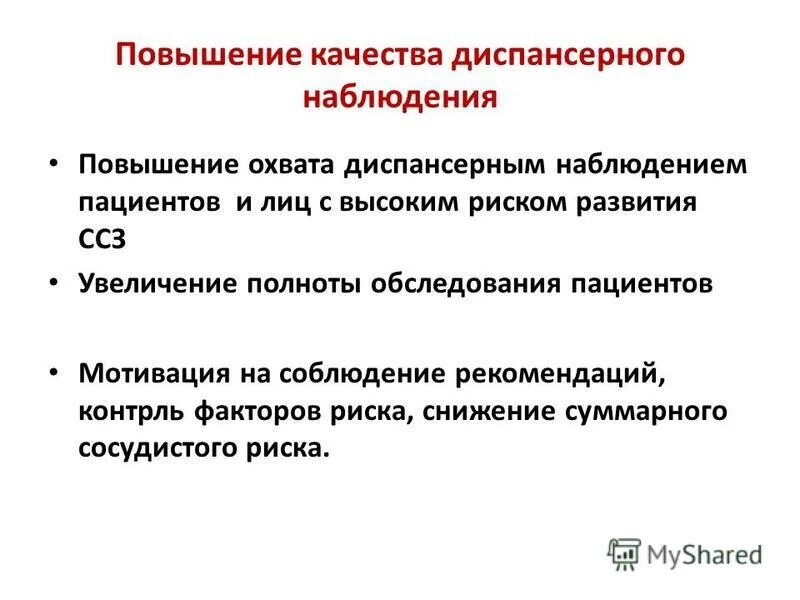 Повышение качества диспансерного наблюдения

• Повышение охвата диспансерным наблюдением пациентов и лиц с высоким риском развития ССЗ

• Увеличение полноты обследования пациентов

• Мотивация на соблюдение рекомендаций, контрль факторов риска, снижение суммарного сосудистого риска.

MyShared